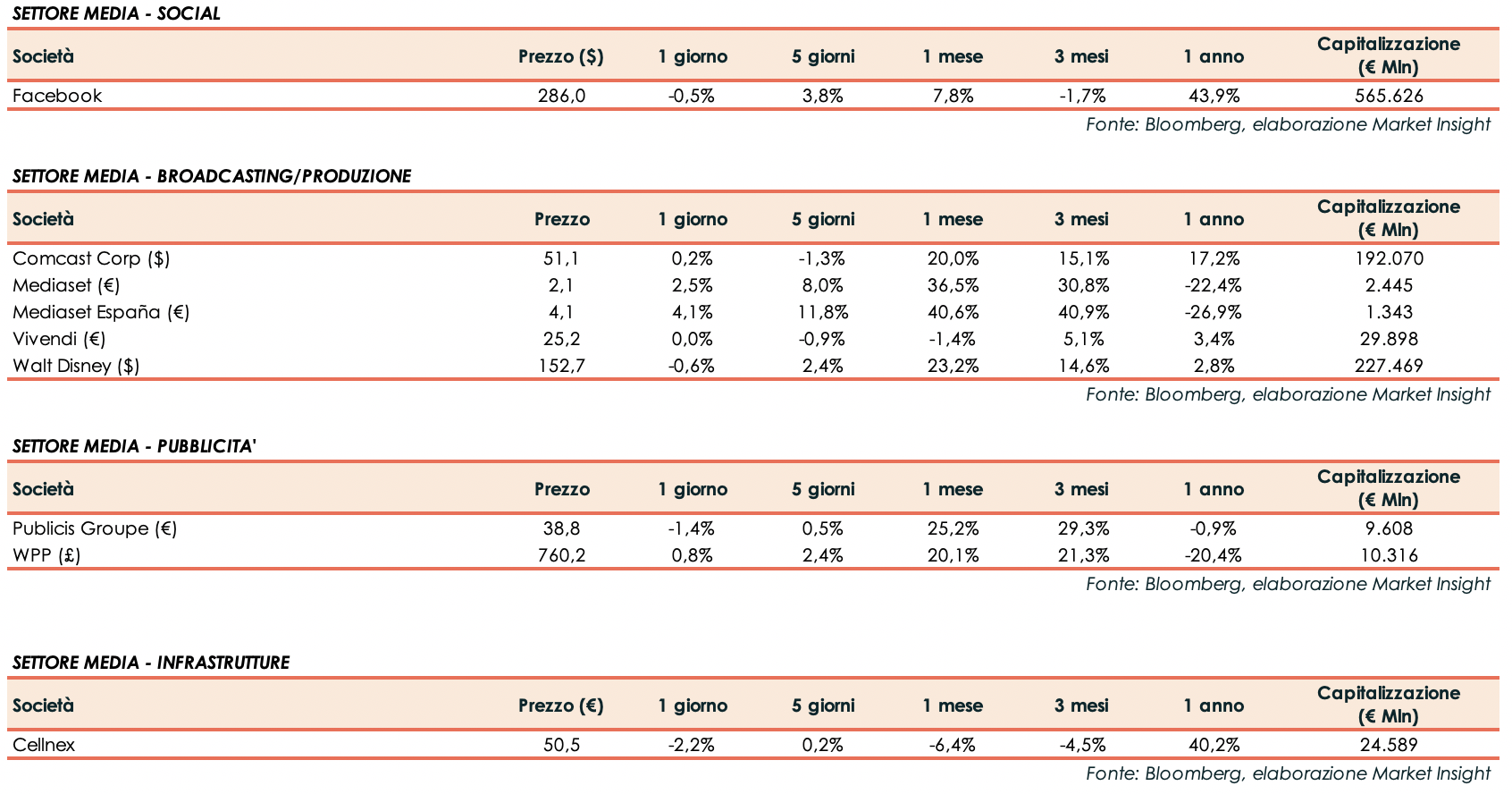 SETTORE MEDIA - SOCIAL

| Società | Prezzo ($) | 1 giorno | 5 giorni | 1 mese | 3 mesi | 1 anno | Capitalizzazione (€ Mln) |
|---|---|---|---|---|---|---|---|
| Facebook | 286,0 | -0,5% | 3,8% | 7,8% | -1,7% | 43,9% | 565.626 |

Fonte: Bloomberg, elaborazione Market Insight

SETTORE MEDIA - BROADCASTING/PRODUZIONE

| Società | Prezzo | 1 giorno | 5 giorni | 1 mese | 3 mesi | 1 anno | Capitalizzazione (€ Mln) |
|---|---|---|---|---|---|---|---|
| Comcast Corp ($) | 51,1 | 0,2% | -1,3% | 20,0% | 15,1% | 17,2% | 192.070 |
| Mediaset (€) | 2,1 | 2,5% | 8,0% | 36,5% | 30,8% | -22,4% | 2.445 |
| Mediaset España (€) | 4,1 | 4,1% | 11,8% | 40,6% | 40,9% | -26,9% | 1.343 |
| Vivendi (€) | 25,2 | 0,0% | -0,9% | -1,4% | 5,1% | 3,4% | 29.898 |
| Walt Disney ($) | 152,7 | -0,6% | 2,4% | 23,2% | 14,6% | 2,8% | 227.469 |

Fonte: Bloomberg, elaborazione Market Insight

SETTORE MEDIA - PUBBLICITA'

| Società | Prezzo | 1 giorno | 5 giorni | 1 mese | 3 mesi | 1 anno | Capitalizzazione (€ Mln) |
|---|---|---|---|---|---|---|---|
| Publicis Groupe (€) | 38,8 | -1,4% | 0,5% | 25,2% | 29,3% | -0,9% | 9.608 |
| WPP (£) | 760,2 | 0,8% | 2,4% | 20,1% | 21,3% | -20,4% | 10.316 |

Fonte: Bloomberg, elaborazione Market Insight

SETTORE MEDIA - INFRASTRUTTURE

| Società | Prezzo (€) | 1 giorno | 5 giorni | 1 mese | 3 mesi | 1 anno | Capitalizzazione (€ Mln) |
|---|---|---|---|---|---|---|---|
| Cellnex | 50,5 | -2,2% | 0,2% | -6,4% | -4,5% | 40,2% | 24.589 |

Fonte: Bloomberg, elaborazione Market Insight